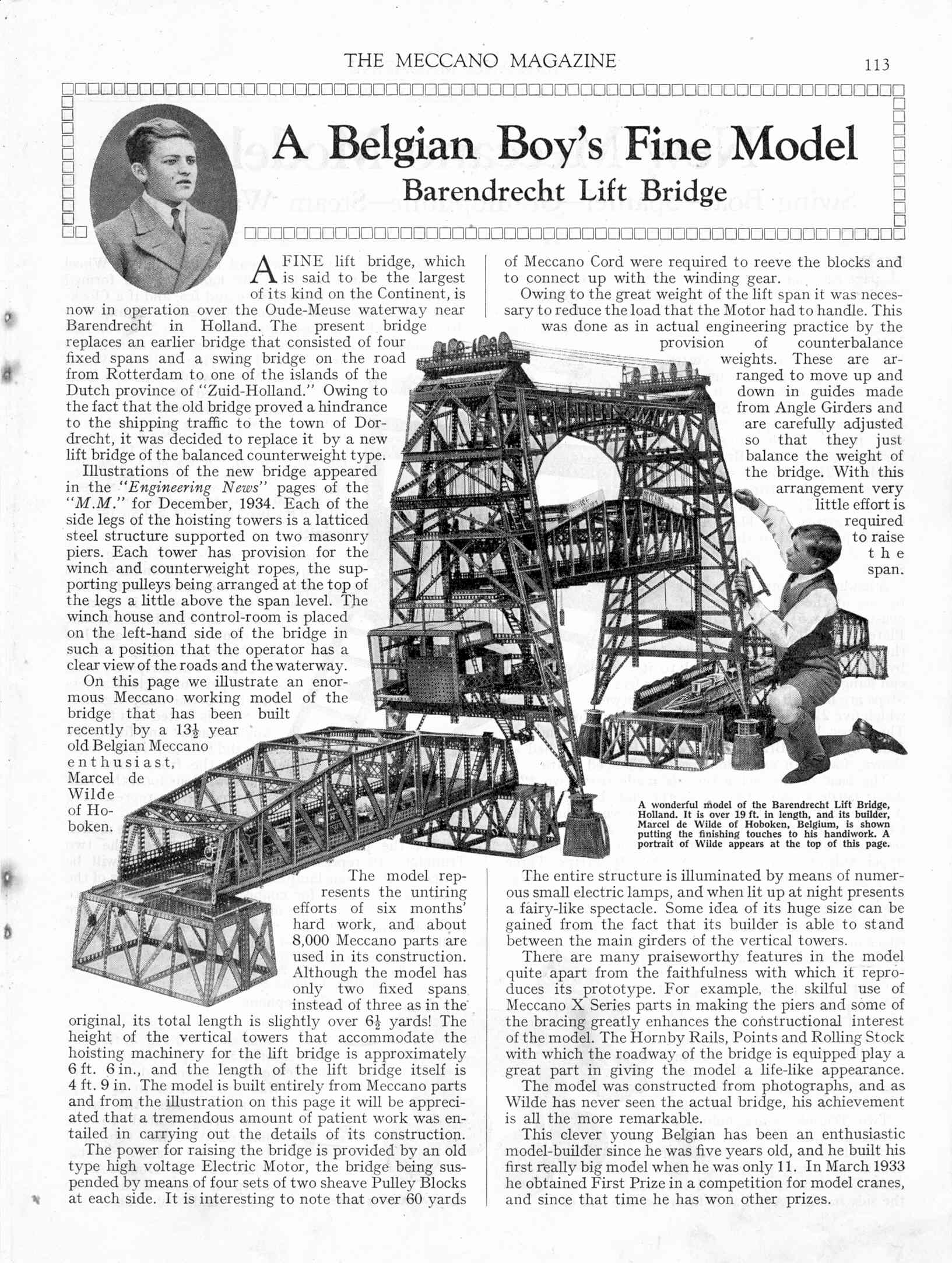 THE MECCANO MAGAZINE 113

A Belgian Boy's Fine Model

Barendrecht Lift Bridge

A FINE lift bridge, which is said to be the largest of its kind on the Continent, is now in operation over the Oude-Meuse waterway near Barendrecht in Holland. The present bridge replaces an earlier bridge that consisted of four fixed spans and a swing bridge on the road from Rotterdam to one of the islands of the Dutch province of "Zuid-Holland." Owing to the fact that the old bridge proved a hindrance to the shipping traffic to the town of Dordrecht, it was decided to replace it by a new lift bridge of the balanced counterweight type.

Illustrations of the new bridge appeared in the "Engineering News" pages of the "M.M." for December, 1934. Each of the side legs of the hoisting towers is a latticed steel structure supported on two masonry piers. Each tower has provision for the winch and counterweight ropes, the supporting pulleys being arranged at the top of the legs a little above the span level. The winch house and control-room is placed on the left-hand side of the bridge in such a position that the operator has a clear view of the roads and the waterway.

On this page we illustrate an enormous Meccano working model of the bridge that has been built recently by a $13\frac{1}{2}$ year old Belgian Meccano enthusiast, Marcel de Wilde of Hoboken.

The model represents the untiring efforts of six months' hard work, and about 8,000 Meccano parts are used in its construction. Although the model has only two fixed spans instead of three as in the original, its total length is slightly over $6\frac{1}{2}$ yards! The height of the vertical towers that accommodate the hoisting machinery for the lift bridge is approximately 6 ft. 6 in., and the length of the lift bridge itself is 4 ft. 9 in. The model is built entirely from Meccano parts and from the illustration on this page it will be appreciated that a tremendous amount of patient work was entailed in carrying out the details of its construction.

The power for raising the bridge is provided by an old type high voltage Electric Motor, the bridge being suspended by means of four sets of two sheave Pulley Blocks at each side. It is interesting to note that over 60 yards of Meccano Cord were required to reeve the blocks and to connect up with the winding gear.

Owing to the great weight of the lift span it was necessary to reduce the load that the Motor had to handle. This was done as in actual engineering practice by the provision of counterbalance weights. These are arranged to move up and down in guides made from Angle Girders and are carefully adjusted so that they just balance the weight of the bridge. With this arrangement very little effort is required to raise the span.

A wonderful model of the Barendrecht Lift Bridge, Holland. It is over 19 ft. in length, and its builder, Marcel de Wilde of Hoboken, Belgium, is shown putting the finishing touches to his handiwork. A portrait of Wilde appears at the top of this page.

The entire structure is illuminated by means of numerous small electric lamps, and when lit up at night presents a fairy-like spectacle. Some idea of its huge size can be gained from the fact that its builder is able to stand between the main girders of the vertical towers.

There are many praiseworthy features in the model quite apart from the faithfulness with which it reproduces its prototype. For example, the skilful use of Meccano X Series parts in making the piers and some of the bracing greatly enhances the constructional interest of the model. The Hornby Rails, Points and Rolling Stock with which the roadway of the bridge is equipped play a great part in giving the model a life-like appearance.

The model was constructed from photographs, and as Wilde has never seen the actual bridge, his achievement is all the more remarkable.

This clever young Belgian has been an enthusiastic model-builder since he was five years old, and he built his first really big model when he was only 11. In March 1933 he obtained First Prize in a competition for model cranes, and since that time he has won other prizes.